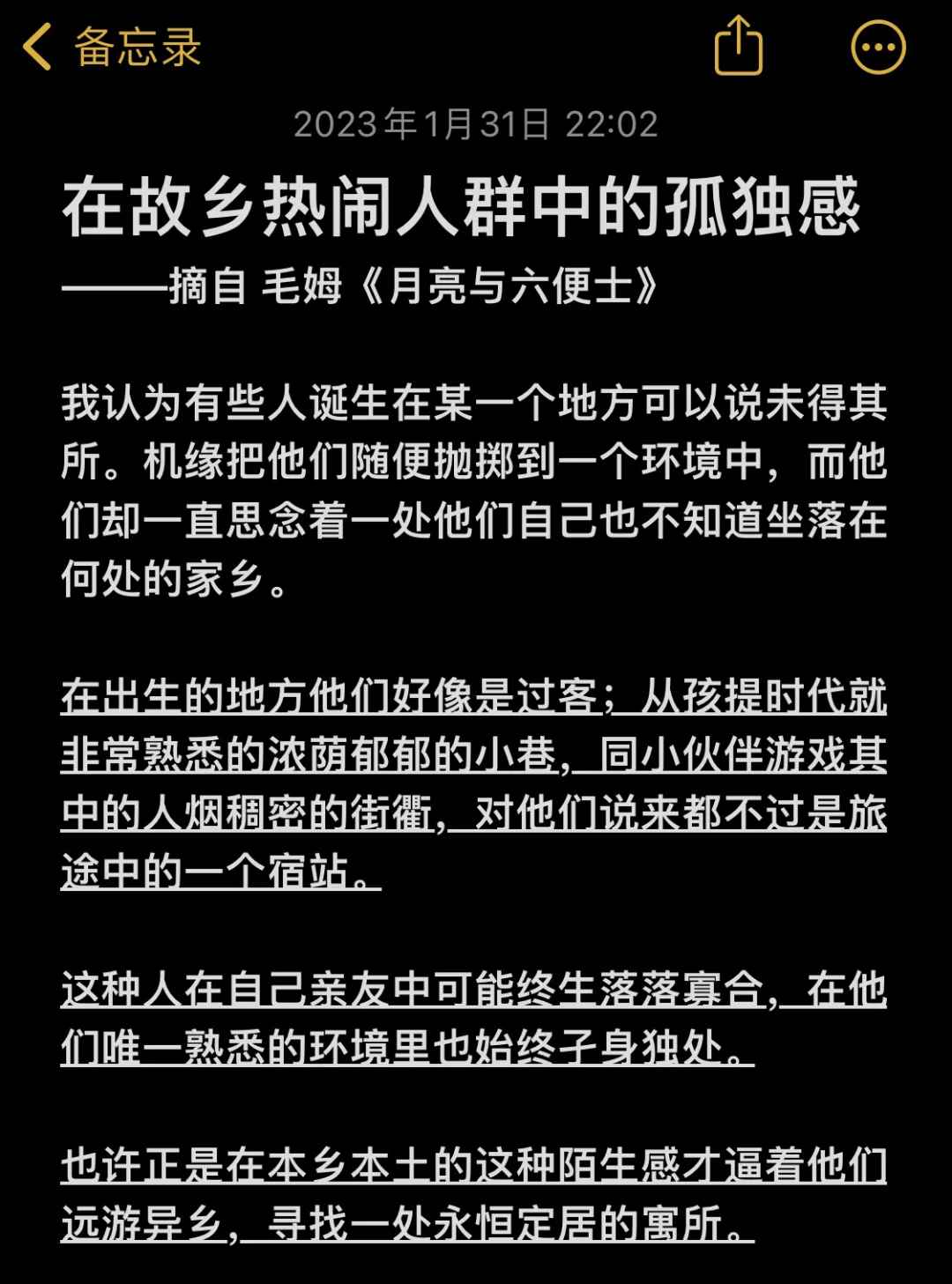 备忘录

2023年1月31日 22:02

在故乡热闹人群中的孤独感
———摘自 毛姆《月亮与六便士》

我认为有些人诞生在某一个地方可以说未得其所。机缘把他们随便抛掷到一个环境中，而他们却一直思念着一处他们自己也不知道坐落在何处的家乡。

在出生的地方他们好像是过客；从孩提时代就非常熟悉的浓荫郁郁的小巷，同小伙伴游戏其中的人烟稠密的街衢，对他们说来都不过是旅途中的一个宿站。

这种人在自己亲友中可能终生落落寡合，在他们唯一熟悉的环境里也始终孑身独处。

也许正是在本乡本土的这种陌生感才逼着他们远游异乡，寻找一处永恒定居的寓所。